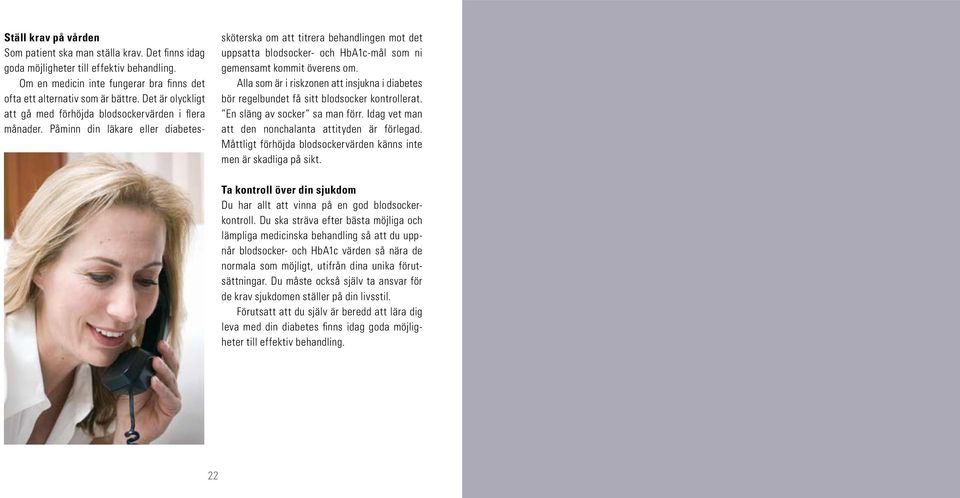 **Ställ krav på vården**
Som patient ska man ställa krav. Det finns idag goda möjligheter till effektiv behandling.

Om en medicin inte fungerar bra finns det ofta ett alternativ som är bättre. Det är olyckligt att gå med förhöjda blodsockervärden i flera månader. Påminn din läkare eller diabetessköterska om att titrera behandlingen mot det uppsatta blodsocker- och HbA1c-mål som ni gemensamt kommit överens om.

Alla som är i riskzonen att insjukna i diabetes bör regelbundet få sitt blodsocker kontrollerat. "En släng av socker" sa man förr. Idag vet man att den nonchalanta attityden är förlegad. Måttligt förhöjda blodsockervärden känns inte men är skadliga på sikt.

**Ta kontroll över din sjukdom**
Du har allt att vinna på en god blodsockerkontroll. Du ska sträva efter bästa möjliga och lämpliga medicinska behandling så att du uppnår blodsocker- och HbA1c värden så nära de normala som möjligt, utifrån dina unika förutsättningar. Du måste också själv ta ansvar för de krav sjukdomen ställer på din livsstil.

Förutsatt att du själv är beredd att lära dig leva med din diabetes finns idag goda möjligheter till effektiv behandling.

22